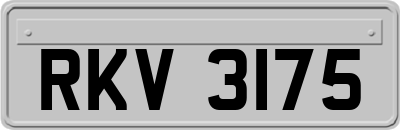 RKV 3175